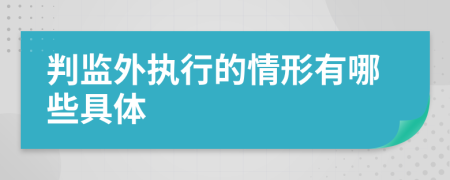 判监外执行的情形有哪些具体